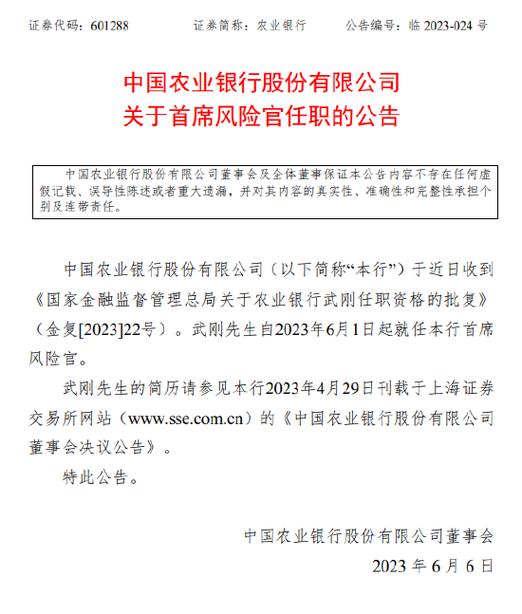 证券代码：601288　　　　证券简称：农业银行　　　　公告编号：临 2023-024 号

中国农业银行股份有限公司
关于首席风险官任职的公告

中国农业银行股份有限公司董事会及全体董事保证本公告内容不存在任何虚假记载、误导性陈述或者重大遗漏，并对其内容的真实性、准确性和完整性承担个别及连带责任。

中国农业银行股份有限公司（以下简称“本行”）于近日收到《国家金融监督管理总局关于农业银行武刚任职资格的批复》（金复[2023]22号）。武刚先生自2023年6月1日起就任本行首席风险官。

武刚先生的简历请参见本行2023年4月29日刊载于上海证券交易所网站（www.sse.com.cn）的《中国农业银行股份有限公司董事会决议公告》。

特此公告。

中国农业银行股份有限公司董事会
2023 年 6 月 6 日